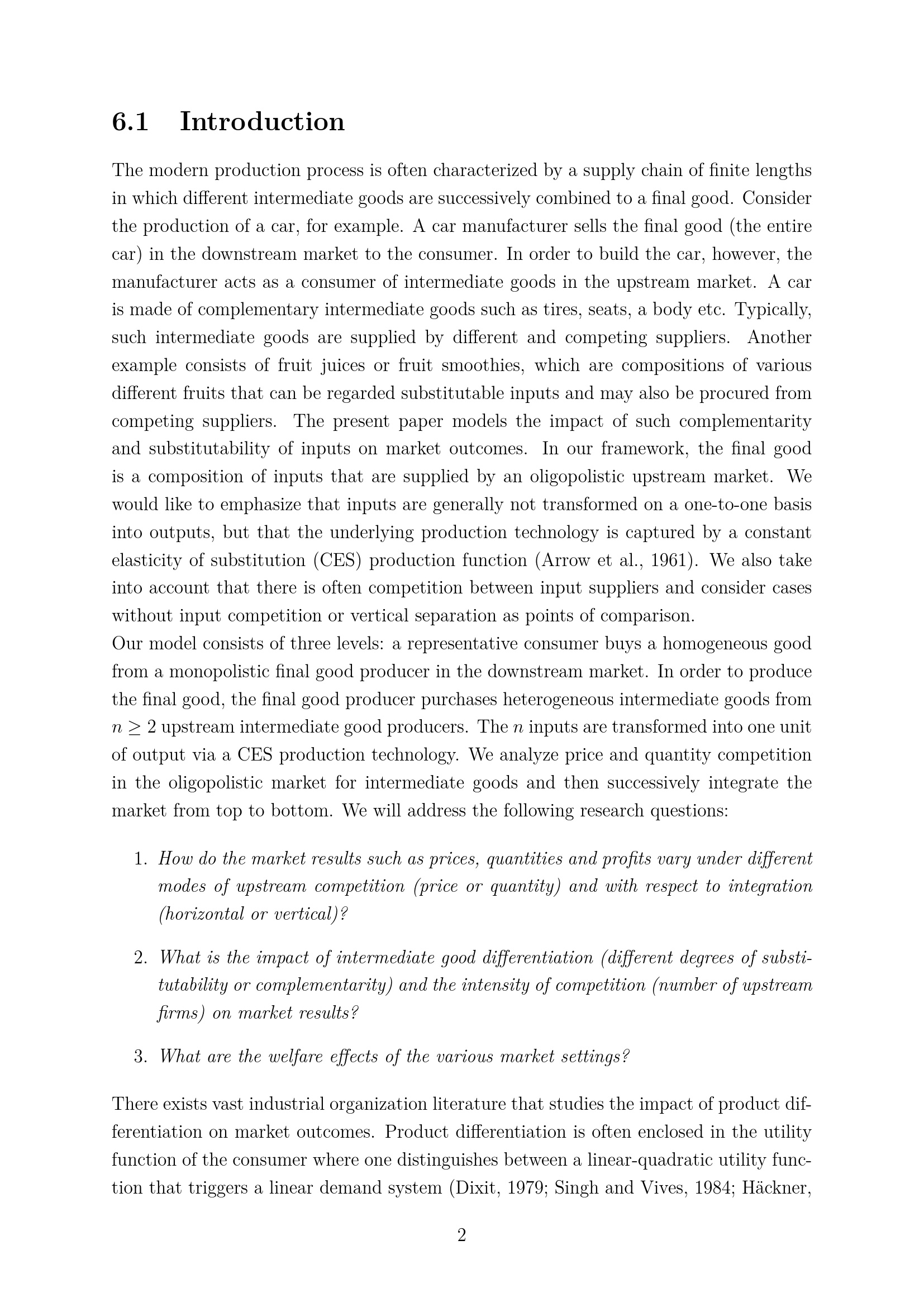 6.1 Introduction

The modern production process is often characterized by a supply chain of finite lengths in which different intermediate goods are successively combined to a final good. Consider the production of a car, for example. A car manufacturer sells the final good (the entire car) in the downstream market to the consumer. In order to build the car, however, the manufacturer acts as a consumer of intermediate goods in the upstream market. A car is made of complementary intermediate goods such as tires, seats, a body etc. Typically, such intermediate goods are supplied by different and competing suppliers. Another example consists of fruit juices or fruit smoothies, which are compositions of various different fruits that can be regarded substitutable inputs and may also be procured from competing suppliers. The present paper models the impact of such complementarity and substitutability of inputs on market outcomes. In our framework, the final good is a composition of inputs that are supplied by an oligopolistic upstream market. We would like to emphasize that inputs are generally not transformed on a one-to-one basis into outputs, but that the underlying production technology is captured by a constant elasticity of substitution (CES) production function (Arrow et al., 1961). We also take into account that there is often competition between input suppliers and consider cases without input competition or vertical separation as points of comparison.
Our model consists of three levels: a representative consumer buys a homogeneous good from a monopolistic final good producer in the downstream market. In order to produce the final good, the final good producer purchases heterogeneous intermediate goods from $n \geq 2$ upstream intermediate good producers. The $n$ inputs are transformed into one unit of output via a CES production technology. We analyze price and quantity competition in the oligopolistic market for intermediate goods and then successively integrate the market from top to bottom. We will address the following research questions:

1. How do the market results such as prices, quantities and profits vary under different modes of upstream competition (price or quantity) and with respect to integration (horizontal or vertical)?

2. What is the impact of intermediate good differentiation (different degrees of substitutability or complementarity) and the intensity of competition (number of upstream firms) on market results?

3. What are the welfare effects of the various market settings?

There exists vast industrial organization literature that studies the impact of product differentiation on market outcomes. Product differentiation is often enclosed in the utility function of the consumer where one distinguishes between a linear-quadratic utility function that triggers a linear demand system (Dixit, 1979; Singh and Vives, 1984; Häckner,

2